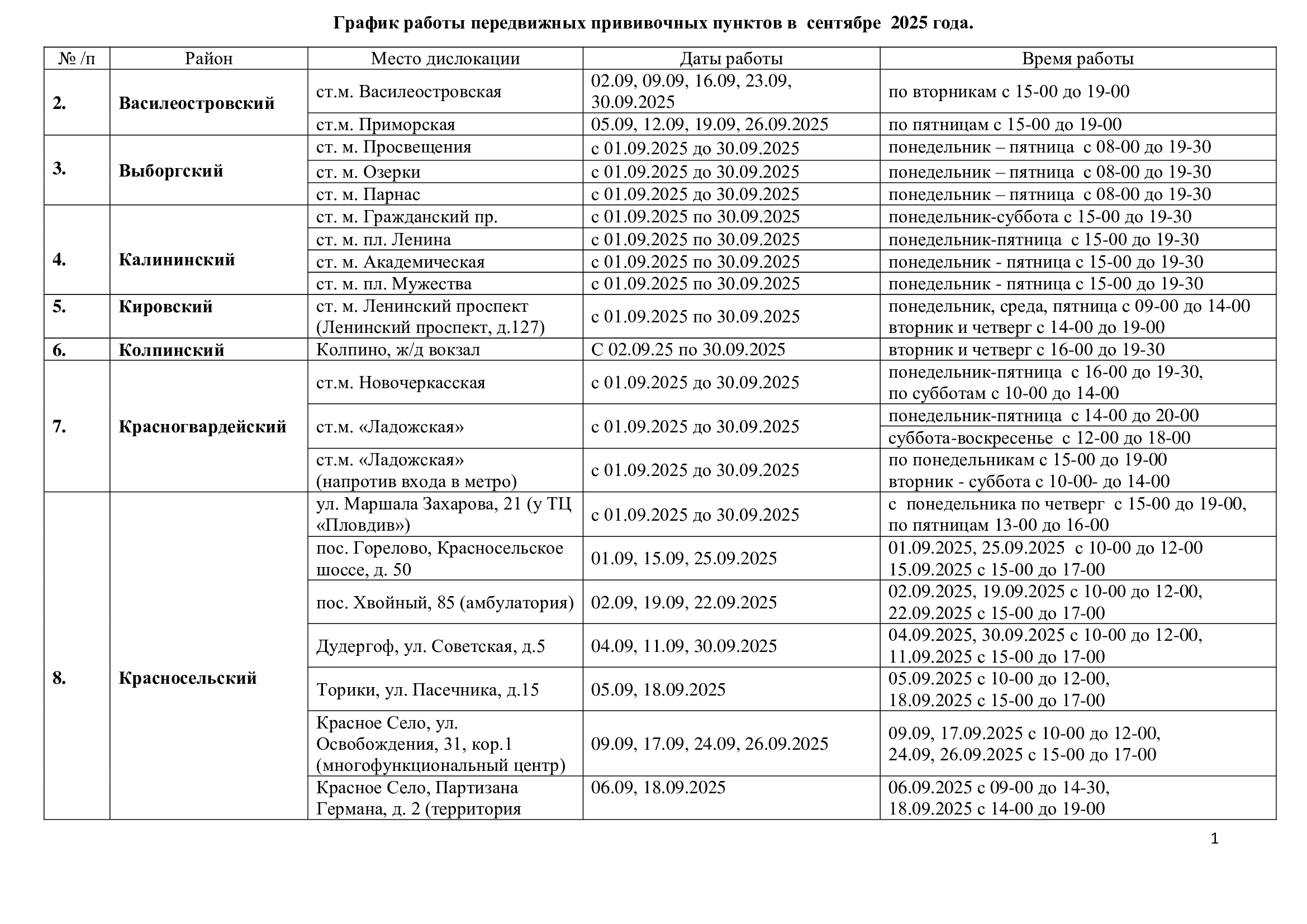 График работы передвижных прививочных пунктов в сентябре 2025 года.

| № /п | Район | Место дислокации | Даты работы | Время работы |
|---|---|---|---|---|
| 2. | Василеостровский | ст.м. Василеостровская | 02.09, 09.09, 16.09, 23.09, 30.09.2025 | по вторникам с 15-00 до 19-00 |
| | | ст.м. Приморская | 05.09, 12.09, 19.09, 26.09.2025 | по пятницам с 15-00 до 19-00 |
| 3. | Выборгский | ст. м. Просвещения | с 01.09.2025 до 30.09.2025 | понедельник – пятница с 08-00 до 19-30 |
| | | ст. м. Озерки | с 01.09.2025 до 30.09.2025 | понедельник – пятница с 08-00 до 19-30 |
| | | ст. м. Парнас | с 01.09.2025 до 30.09.2025 | понедельник – пятница с 08-00 до 19-30 |
| 4. | Калининский | ст. м. Гражданский пр. | с 01.09.2025 по 30.09.2025 | понедельник-суббота с 15-00 до 19-30 |
| | | ст. м. пл. Ленина | с 01.09.2025 по 30.09.2025 | понедельник-пятница с 15-00 до 19-30 |
| | | ст. м. Академическая | с 01.09.2025 по 30.09.2025 | понедельник - пятница с 15-00 до 19-30 |
| | | ст. м. пл. Мужества | с 01.09.2025 по 30.09.2025 | понедельник - пятница с 15-00 до 19-30 |
| 5. | Кировский | ст. м. Ленинский проспект (Ленинский проспект, д.127) | с 01.09.2025 по 30.09.2025 | понедельник, среда, пятница с 09-00 до 14-00 вторник и четверг с 14-00 до 19-00 |
| 6. | Колпинский | Колпино, ж/д вокзал | С 02.09.25 по 30.09.2025 | вторник и четверг с 16-00 до 19-30 |
| 7. | Красногвардейский | ст.м. Новочеркасская | с 01.09.2025 до 30.09.2025 | понедельник-пятница с 16-00 до 19-30, по субботам с 10-00 до 14-00 |
| | | ст.м. «Ладожская» | с 01.09.2025 до 30.09.2025 | понедельник-пятница с 14-00 до 20-00 |
| | | | | суббота-воскресенье с 12-00 до 18-00 |
| | | ст.м. «Ладожская» (напротив входа в метро) | с 01.09.2025 до 30.09.2025 | по понедельникам с 15-00 до 19-00 вторник - суббота с 10-00- до 14-00 |
| 8. | Красносельский | ул. Маршала Захарова, 21 (у ТЦ «Пловдив») | с 01.09.2025 до 30.09.2025 | с понедельника по четверг с 15-00 до 19-00, по пятницам 13-00 до 16-00 |
| | | пос. Горелово, Красносельское шоссе, д. 50 | 01.09, 15.09, 25.09.2025 | 01.09.2025, 25.09.2025 с 10-00 до 12-00 15.09.2025 с 15-00 до 17-00 |
| | | пос. Хвойный, 85 (амбулатория) | 02.09, 19.09, 22.09.2025 | 02.09.2025, 19.09.2025 с 10-00 до 12-00, 22.09.2025 с 15-00 до 17-00 |
| | | Дудергоф, ул. Советская, д.5 | 04.09, 11.09, 30.09.2025 | 04.09.2025, 30.09.2025 с 10-00 до 12-00, 11.09.2025 с 15-00 до 17-00 |
| | | Торики, ул. Пасечника, д.15 | 05.09, 18.09.2025 | 05.09.2025 с 10-00 до 12-00, 18.09.2025 с 15-00 до 17-00 |
| | | Красное Село, ул. Освобождения, 31, кор.1 (многофункциональный центр) | 09.09, 17.09, 24.09, 26.09.2025 | 09.09, 17.09.2025 с 10-00 до 12-00, 24.09, 26.09.2025 с 15-00 до 17-00 |
| | | Красное Село, Партизана Германа, д. 2 (территория | 06.09, 18.09.2025 | 06.09.2025 с 09-00 до 14-30, 18.09.2025 с 14-00 до 19-00 |

1